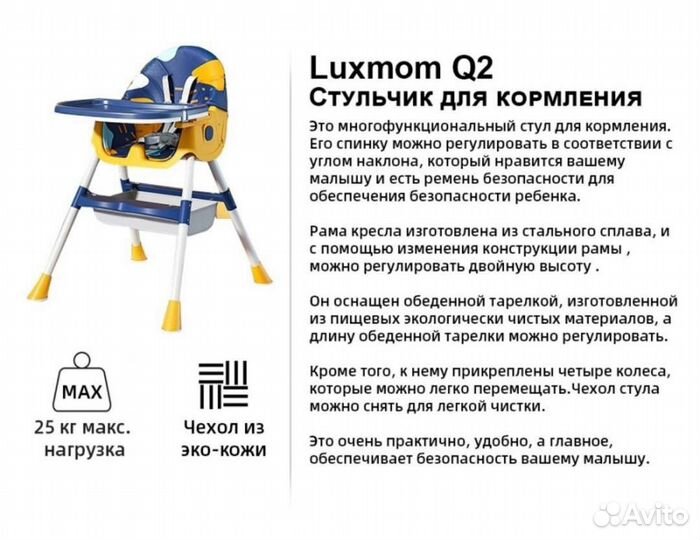 MAX

25 кг макс. нагрузка

Чехол из эко-кожи

Luxmom Q2
Стульчик для кормления

Это многофункциональный стул для кормления. Его спинку можно регулировать в соответствии с углом наклона, который нравится вашему малышу и есть ремень безопасности для обеспечения безопасности ребенка.

Рама кресла изготовлена из стального сплава, и с помощью изменения конструкции рамы , можно регулировать двойную высоту .

Он оснащен обеденной тарелкой, изготовленной из пищевых экологически чистых материалов, а длину обеденной тарелки можно регулировать.

Кроме того, к нему прикреплены четыре колеса, которые можно легко перемещать.Чехол стула можно снять для легкой чистки.

Это очень практично, удобно, а главное, обеспечивает безопасность вашему малышу.

Avito